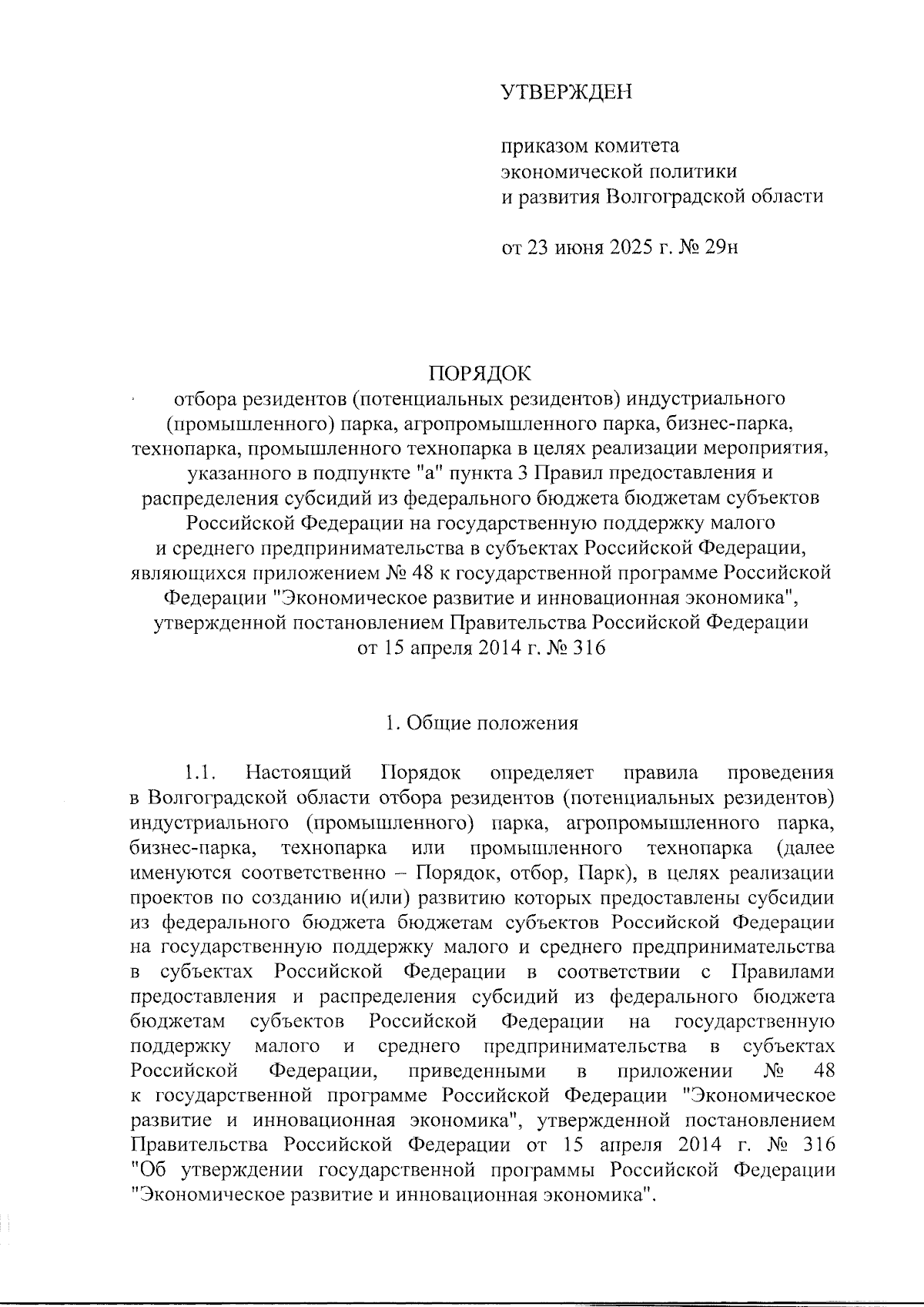 УТВЕРЖДЕН

приказом комитета экономической политики и развития Волгоградской области

от 23 июня 2025 г. № 29н

ПОРЯДОК
отбора резидентов (потенциальных резидентов) индустриального (промышленного) парка, агропромышленного парка, бизнес-парка, технопарка, промышленного технопарка в целях реализации мероприятия, указанного в подпункте "а" пункта 3 Правил предоставления и распределения субсидий из федерального бюджета бюджетам субъектов Российской Федерации на государственную поддержку малого и среднего предпринимательства в субъектах Российской Федерации, являющихся приложением № 48 к государственной программе Российской Федерации "Экономическое развитие и инновационная экономика", утвержденной постановлением Правительства Российской Федерации от 15 апреля 2014 г. № 316

1. Общие положения

1.1. Настоящий Порядок определяет правила проведения в Волгоградской области отбора резидентов (потенциальных резидентов) индустриального (промышленного) парка, агропромышленного парка, бизнес-парка, технопарка или промышленного технопарка (далее именуются соответственно – Порядок, отбор, Парк), в целях реализации проектов по созданию и(или) развитию которых предоставлены субсидии из федерального бюджета бюджетам субъектов Российской Федерации на государственную поддержку малого и среднего предпринимательства в субъектах Российской Федерации в соответствии с Правилами предоставления и распределения субсидий из федерального бюджета бюджетам субъектов Российской Федерации на государственную поддержку малого и среднего предпринимательства в субъектах Российской Федерации, приведенными в приложении № 48 к государственной программе Российской Федерации "Экономическое развитие и инновационная экономика", утвержденной постановлением Правительства Российской Федерации от 15 апреля 2014 г. № 316 "Об утверждении государственной программы Российской Федерации "Экономическое развитие и инновационная экономика".